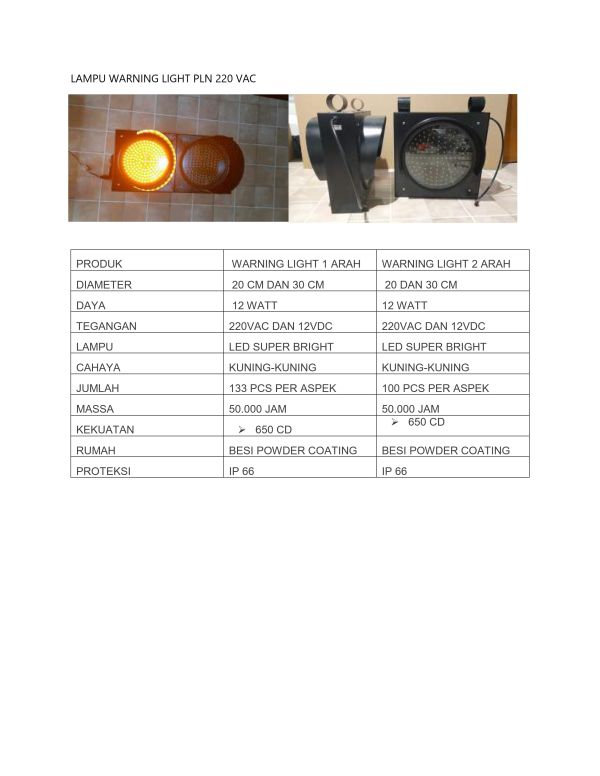 LAMPU WARNING LIGHT PLN 220 VAC

| PRODUK | WARNING LIGHT 1 ARAH | WARNING LIGHT 2 ARAH |
|---|---|---|
| DIAMETER | 20 CM DAN 30 CM | 20 DAN 30 CM |
| DAYA | 12 WATT | 12 WATT |
| TEGANGAN | 220VAC DAN 12VDC | 220VAC DAN 12VDC |
| LAMPU | LED SUPER BRIGHT | LED SUPER BRIGHT |
| CAHAYA | KUNING-KUNING | KUNING-KUNING |
| JUMLAH | 133 PCS PER ASPEK | 100 PCS PER ASPEK |
| MASSA | 50.000 JAM | 50.000 JAM |
| KEKUATAN | ➢ 650 CD | ➢ 650 CD |
| RUMAH | BESI POWDER COATING | BESI POWDER COATING |
| PROTEKSI | IP 66 | IP 66 |